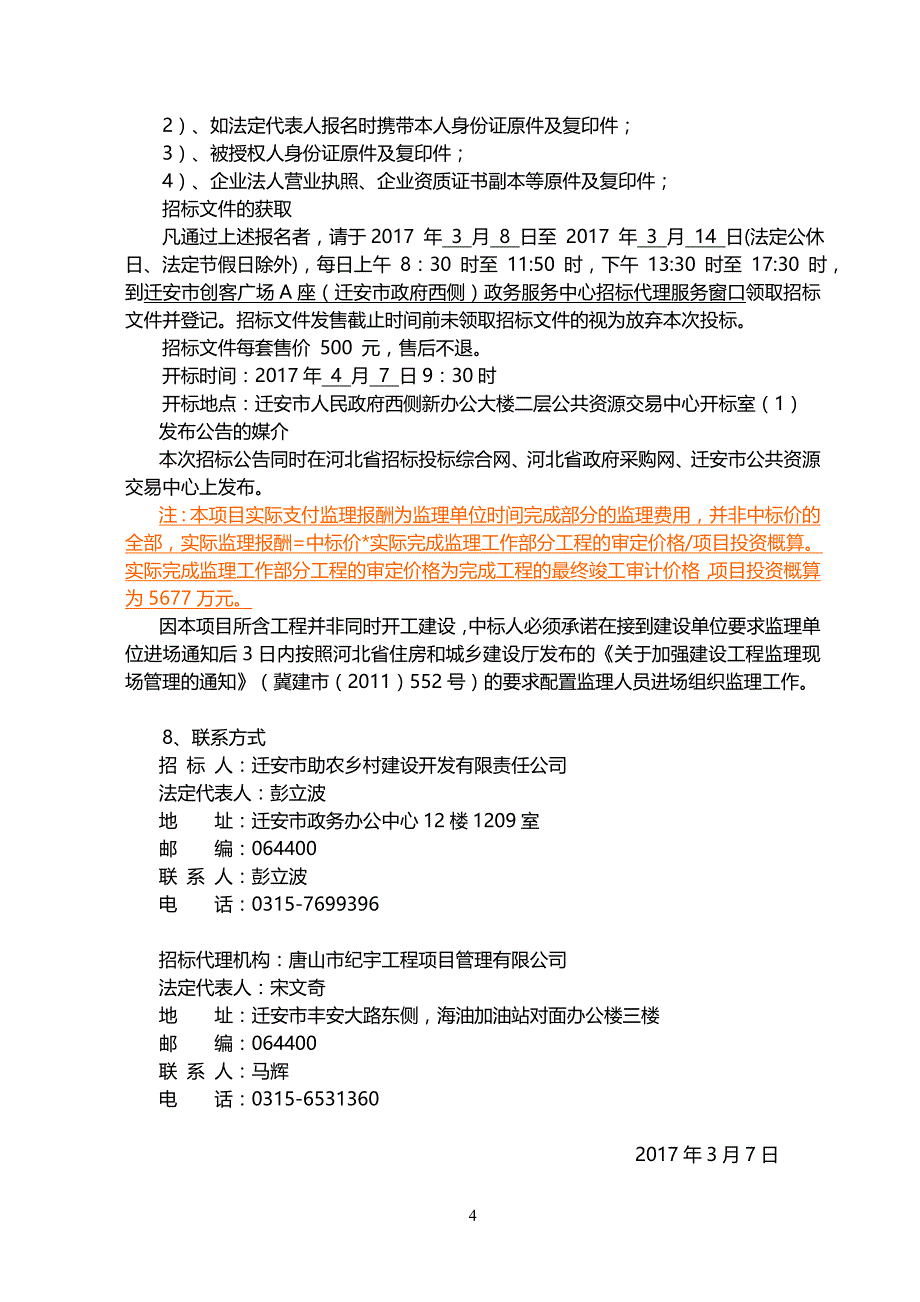 2）、如法定代表人报名时携带本人身份证原件及复印件；
3）、被授权人身份证原件及复印件；
4）、企业法人营业执照、企业资质证书副本等原件及复印件；
招标文件的获取
凡通过上述报名者，请于 2017 年 3 月 8 日至 2017 年 3 月 14 日(法定公休日、法定节假日除外)，每日上午 8：30 时至 11:50 时，下午 13:30 时至 17:30 时，到迁安市创客广场 A 座（迁安市政府西侧）政务服务中心招标代理服务窗口领取招标文件并登记。招标文件发售截止时间前未领取招标文件的视为放弃本次投标。
招标文件每套售价 500 元，售后不退。
开标时间：2017 年 4 月 7 日 9：30 时
开标地点：迁安市人民政府西侧新办公大楼二层公共资源交易中心开标室（1）
发布公告的媒介
本次招标公告同时在河北省招标投标综合网、河北省政府采购网、迁安市公共资源交易中心上发布。
注：本项目实际支付监理报酬为监理单位时间完成部分的监理费用，并非中标价的全部，实际监理报酬=中标价*实际完成监理工作部分工程的审定价格/项目投资概算。实际完成监理工作部分工程的审定价格为完成工程的最终竣工审计价格，项目投资概算为 5677 万元。
因本项目所含工程并非同时开工建设，中标人必须承诺在接到建设单位要求监理单位进场通知后 3 日内按照河北省住房和城乡建设厅发布的《关于加强建设工程监理现场管理的通知》（冀建市（2011）552 号）的要求配置监理人员进场组织监理工作。

8、联系方式
招 标 人：迁安市助农乡村建设开发有限责任公司
法定代表人：彭立波
地 址：迁安市政务办公中心 12 楼 1209 室
邮 编：064400
联 系 人：彭立波
电 话：0315-7699396

招标代理机构：唐山市纪宇工程项目管理有限公司
法定代表人：宋文奇
地 址：迁安市丰安大路东侧，海油加油站对面办公楼三楼
邮 编：064400
联 系 人：马辉
电 话：0315-6531360

2017 年 3 月 7 日

4